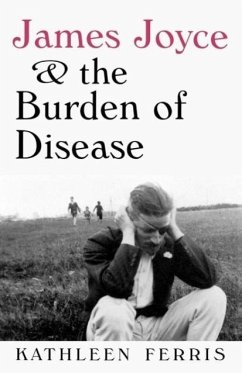 James Joyce
& the
Burden of
Disease

KATHLEEN FERRIS